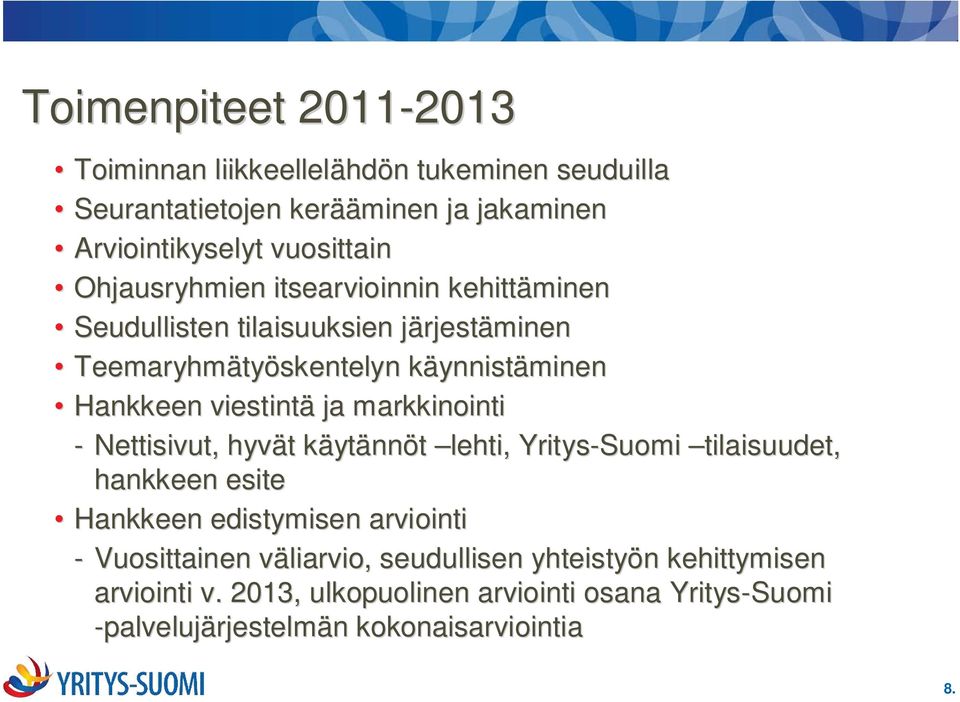 Toimenpiteet 2011-2013

• Toiminnan liikkeellelähdön tukeminen seuduilla
• Seurantatietojen kerääminen ja jakaminen
• Arviointikyselyt vuosittain
• Ohjausryhmien itsearvioinnin kehittäminen
• Seudullisten tilaisuuksien järjestäminen
• Teemaryhmätyöskentelyn käynnistäminen
• Hankkeen viestintä ja markkinointi
- Nettisivut, hyvät käytännöt –lehti, Yritys-Suomi –tilaisuudet, hankkeen esite
• Hankkeen edistymisen arviointi
- Vuosittainen väliarvio, seudullisen yhteistyön kehittymisen arviointi v. 2013, ulkopuolinen arviointi osana Yritys-Suomi -palvelujärjestelmän kokonaisarviointia

YRITYS-SUOMI

8.